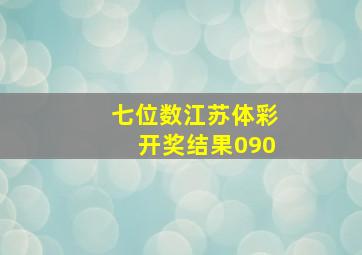 七位数江苏体彩
开奖结果090